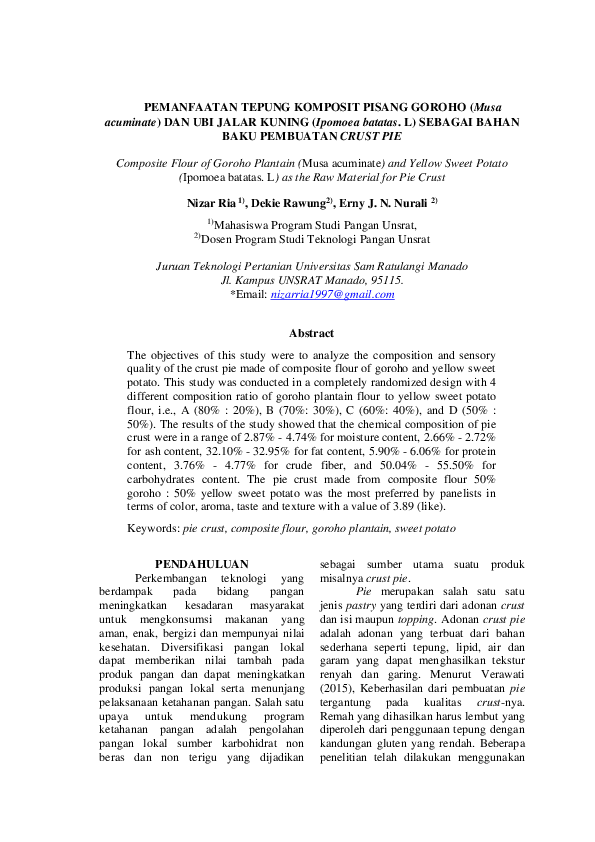 PEMANFAATAN TEPUNG KOMPOSIT PISANG GOROHO (Musa acuminate) DAN UBI JALAR KUNING (Ipomoea batatas. L) SEBAGAI BAHAN BAKU PEMBUATAN CRUST PIE

Composite Flour of Goroho Plantain (Musa acuminate) and Yellow Sweet Potato (Ipomoea batatas. L) as the Raw Material for Pie Crust

Nizar Ria $^{1)}$, Dekie Rawung$^{2)}$, Erny J. N. Nurali $^{2)}$

$^{1)}$Mahasiswa Program Studi Pangan Unsrat,
$^{2)}$Dosen Program Studi Teknologi Pangan Unsrat

Juruan Teknologi Pertanian Universitas Sam Ratulangi Manado
Jl. Kampus UNSRAT Manado, 95115.
*Email: nizarria1997@gmail.com

Abstract

The objectives of this study were to analyze the composition and sensory quality of the crust pie made of composite flour of goroho and yellow sweet potato. This study was conducted in a completely randomized design with 4 different composition ratio of goroho plantain flour to yellow sweet potato flour, i.e., A (80% : 20%), B (70%: 30%), C (60%: 40%), and D (50% : 50%). The results of the study showed that the chemical composition of pie crust were in a range of 2.87% - 4.74% for moisture content, 2.66% - 2.72% for ash content, 32.10% - 32.95% for fat content, 5.90% - 6.06% for protein content, 3.76% - 4.77% for crude fiber, and 50.04% - 55.50% for carbohydrates content. The pie crust made from composite flour 50% goroho : 50% yellow sweet potato was the most preferred by panelists in terms of color, aroma, taste and texture with a value of 3.89 (like).

Keywords: pie crust, composite flour, goroho plantain, sweet potato

PENDAHULUAN

Perkembangan teknologi yang berdampak pada bidang pangan meningkatkan kesadaran masyarakat untuk mengkonsumsi makanan yang aman, enak, bergizi dan mempunyai nilai kesehatan. Diversifikasi pangan lokal dapat memberikan nilai tambah pada produk pangan dan dapat meningkatkan produksi pangan lokal serta menunjang pelaksanaan ketahanan pangan. Salah satu upaya untuk mendukung program ketahanan pangan adalah pengolahan pangan lokal sumber karbohidrat non beras dan non terigu yang dijadikan sebagai sumber utama suatu produk misalnya crust pie.

Pie merupakan salah satu satu jenis pastry yang terdiri dari adonan crust dan isi maupun topping. Adonan crust pie adalah adonan yang terbuat dari bahan sederhana seperti tepung, lipid, air dan garam yang dapat menghasilkan tekstur renyah dan garing. Menurut Verawati (2015), Keberhasilan dari pembuatan pie tergantung pada kualitas crust-nya. Remah yang dihasilkan harus lembut yang diperoleh dari penggunaan tepung dengan kandungan gluten yang rendah. Beberapa penelitian telah dilakukan menggunakan